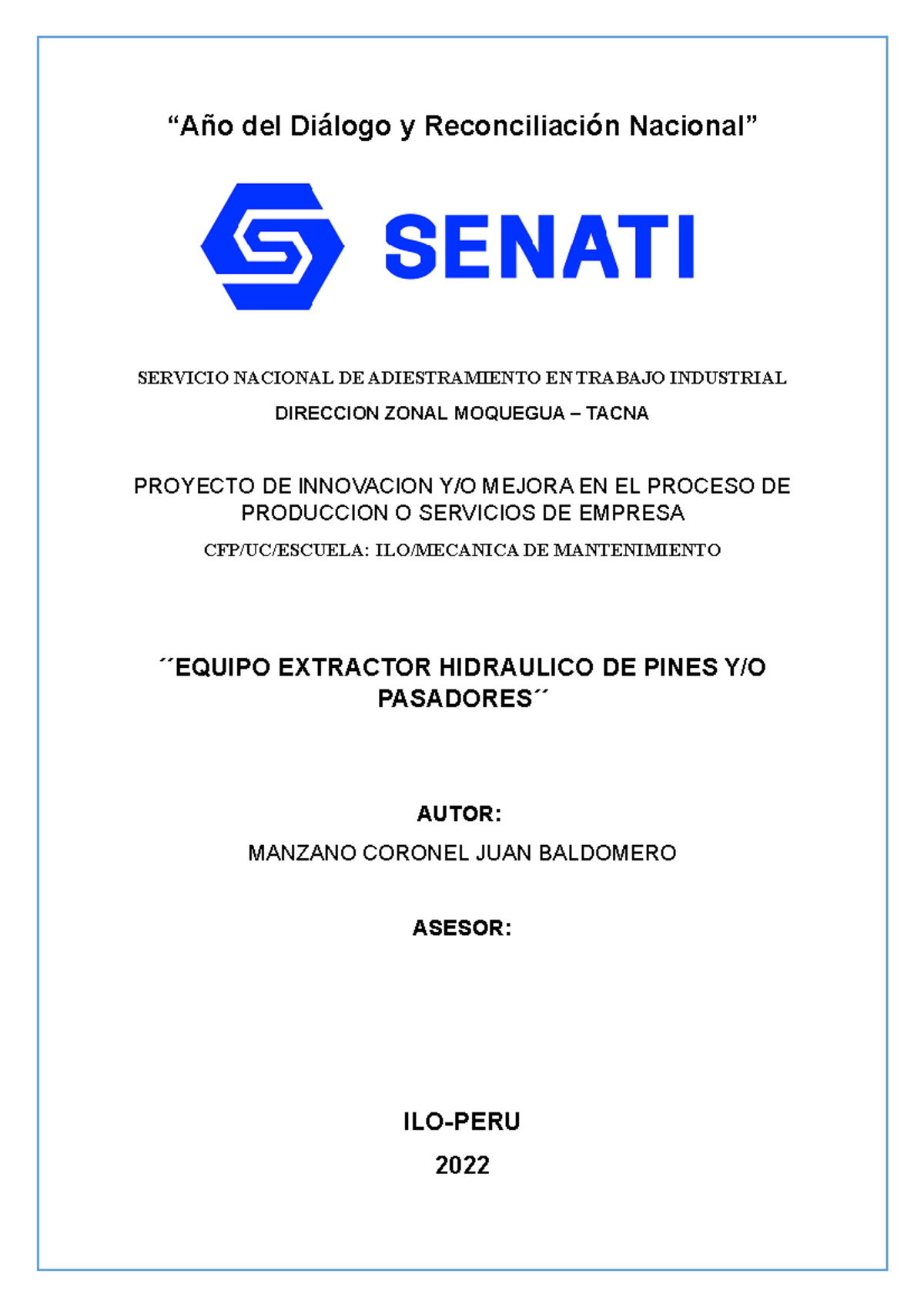 “Año del Diálogo y Reconciliación Nacional”

SENATI

SERVICIO NACIONAL DE ADIESTRAMIENTO EN TRABAJO INDUSTRIAL

DIRECCION ZONAL MOQUEGUA – TACNA

PROYECTO DE INNOVACION Y/O MEJORA EN EL PROCESO DE PRODUCCION O SERVICIOS DE EMPRESA

CFP/UC/ESCUELA: ILO/MECANICA DE MANTENIMIENTO

´´EQUIPO EXTRACTOR HIDRAULICO DE PINES Y/O PASADORES´´

AUTOR:

MANZANO CORONEL JUAN BALDOMERO

ASESOR:

ILO-PERU

2022